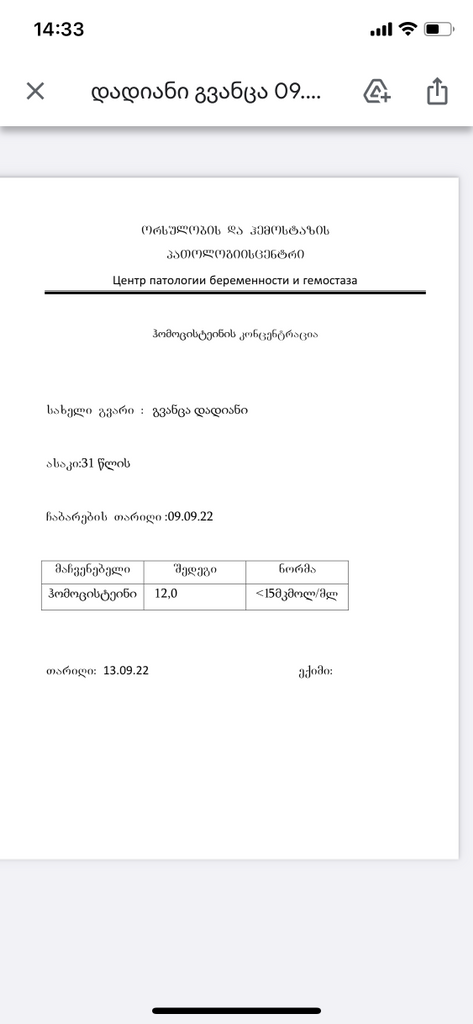 14:33

დადიანი გვანცა 09....

ორსულობის და ჰემოსტაზის პათოლოგიისცენტრი
Центр патологии беременности и гемостаза

ჰომოცისტეინის კონცენტრაცია

სახელი გვარი : გვანცა დადიანი

ასაკი:31 წლის

ჩაბარების თარიღი :09.09.22

| მაჩვენებელი | შედეგი | ნორმა |
|---|---|---|
| ჰომოცისტეინი | 12,0 | <15მკმოლ/მლ |

თარიღი: 13.09.22

ექიმი: